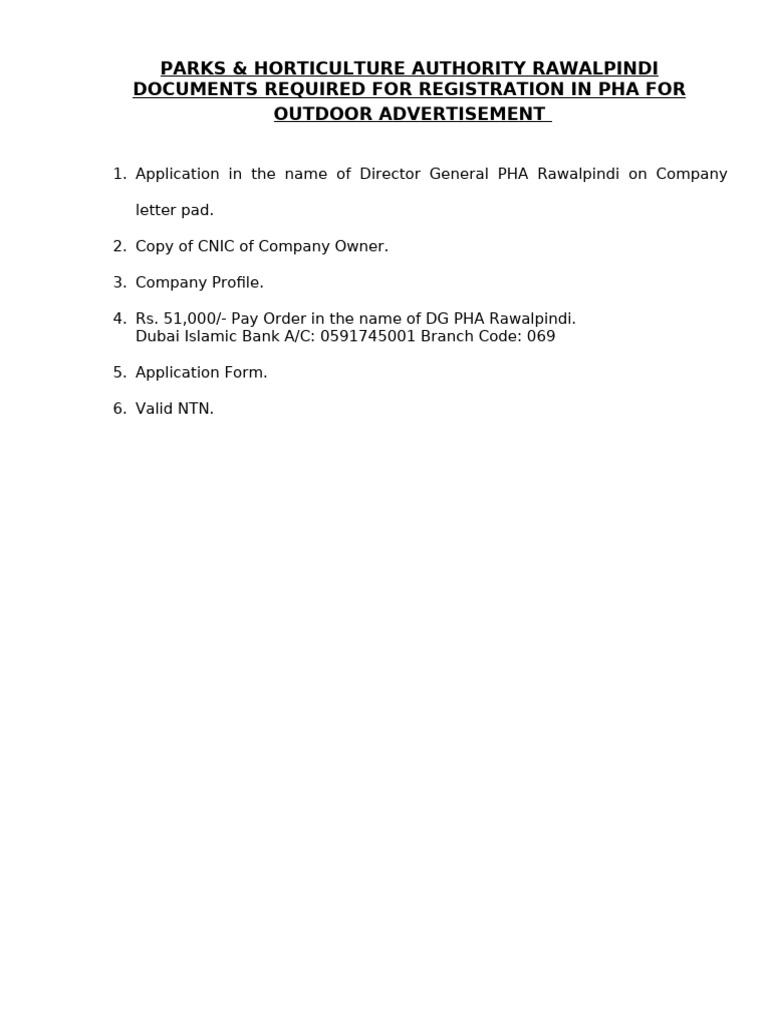 PARKS & HORTICULTURE AUTHORITY RAWALPINDI
DOCUMENTS REQUIRED FOR REGISTRATION IN PHA FOR OUTDOOR ADVERTISEMENT

1. Application in the name of Director General PHA Rawalpindi on Company letter pad.

2. Copy of CNIC of Company Owner.

3. Company Profile.

4. Rs. 51,000/- Pay Order in the name of DG PHA Rawalpindi.
Dubai Islamic Bank A/C: 0591745001 Branch Code: 069

5. Application Form.

6. Valid NTN.